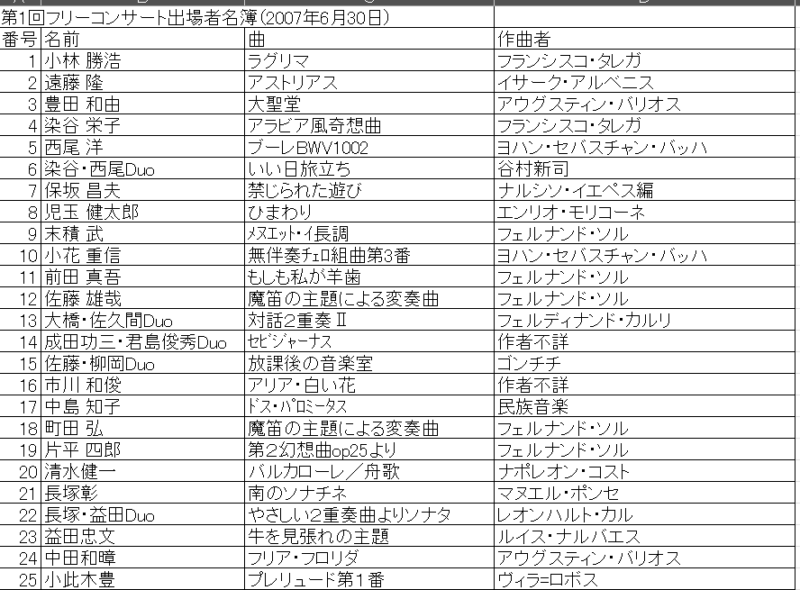 第1回フリーコンサート出場者名簿(2007年6月30日)

| 番号 | 名前 | 曲 | 作曲者 |
|---|---|---|---|
| 1 | 小林 勝浩 | ラグリマ | フランシスコ・タレガ |
| 2 | 遠藤 隆 | アストリアス | イサーク・アルベニス |
| 3 | 豊田 和由 | 大聖堂 | アウグスティン・バリオス |
| 4 | 染谷 栄子 | アラビア風奇想曲 | フランシスコ・タレガ |
| 5 | 西尾 洋 | ブーレBWV1002 | ヨハン・セバスチャン・バッハ |
| 6 | 染谷・西尾Duo | いい日旅立ち | 谷村新司 |
| 7 | 保坂 昌夫 | 禁じられた遊び | ナルシソ・イエペス編 |
| 8 | 児玉 健太郎 | ひまわり | エンリオ・モリコーネ |
| 9 | 末積 武 | メヌエット・イ長調 | フェルナンド・ソル |
| 10 | 小花 重信 | 無伴奏チェロ組曲第3番 | ヨハン・セバスチャン・バッハ |
| 11 | 前田 真吾 | もしも私が羊歯 | フェルナンド・ソル |
| 12 | 佐藤 雄哉 | 魔笛の主題による変奏曲 | フェルナンド・ソル |
| 13 | 大橋・佐久間Duo | 対話2重奏Ⅱ | フェルディナンド・カルリ |
| 14 | 成田功三・君島俊秀Duo | セビジャーナス | 作者不詳 |
| 15 | 佐藤・柳岡Duo | 放課後の音楽室 | ゴンチチ |
| 16 | 市川 和俊 | アリア・白い花 | 作者不詳 |
| 17 | 中島 知子 | ドス・パロミータス | 民族音楽 |
| 18 | 町田 弘 | 魔笛の主題による変奏曲 | フェルナンド・ソル |
| 19 | 片平 四郎 | 第2幻想曲op25より | フェルナンド・ソル |
| 20 | 清水健一 | バルカローレ/舟歌 | ナポレオン・コスト |
| 21 | 長塚彰 | 南のソナチネ | マヌエル・ポンセ |
| 22 | 長塚・益田Duo | やさしい2重奏曲よりソナタ | レオンハルト・カル |
| 23 | 益田忠文 | 牛を見張れの主題 | ルイス・ナルバエス |
| 24 | 中田和暲 | フリア・フロリダ | アウグスティン・バリオス |
| 25 | 小此木豊 | プレリュード第1番 | ヴィラ=ロボス |